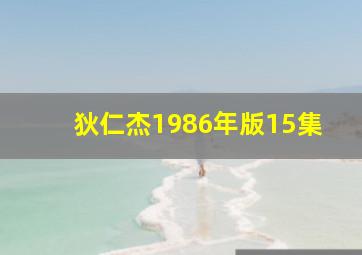 狄仁杰1986年版15集